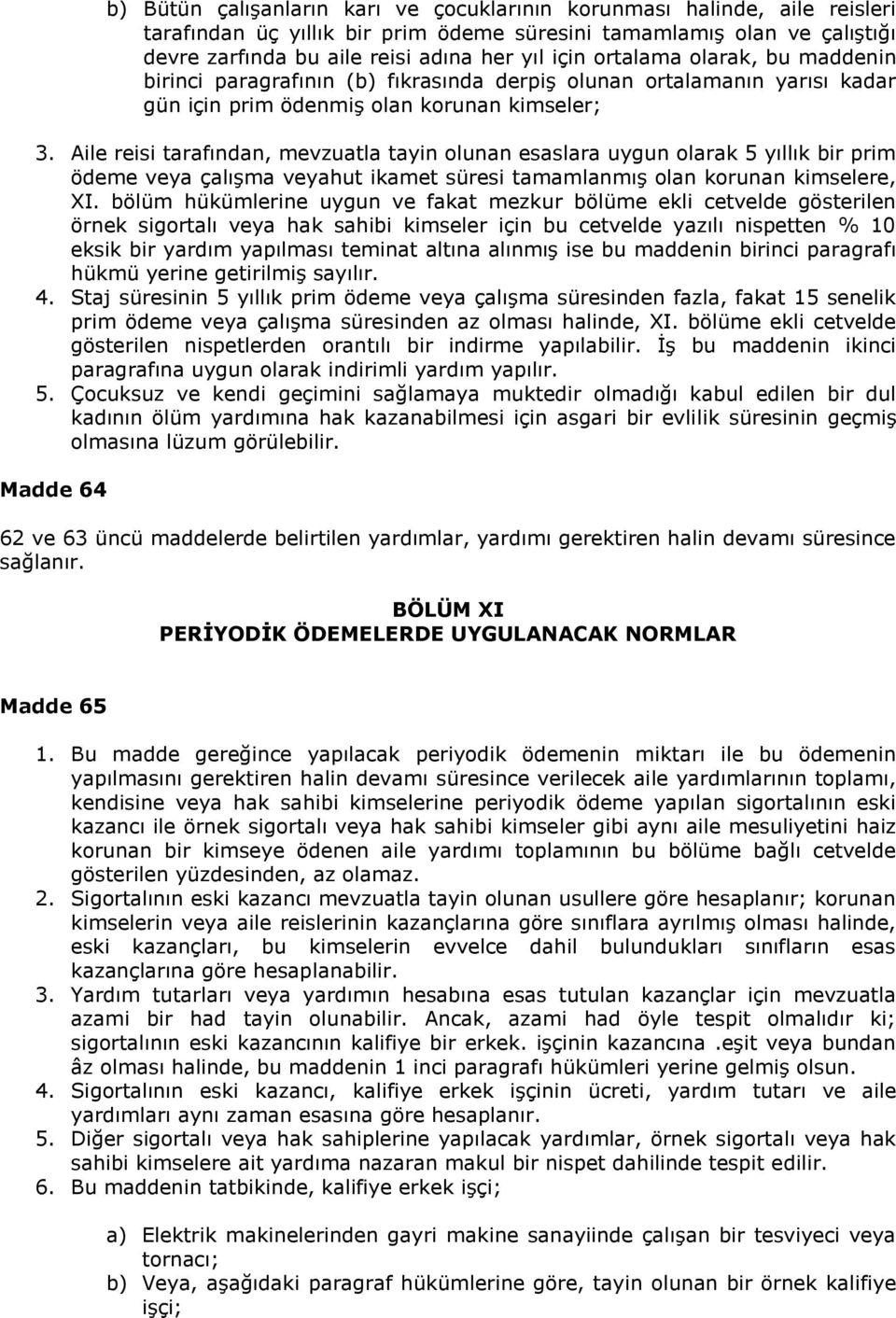 b) Bütün çalışanların karı ve çocuklarının korunması halinde, aile reisleri tarafından üç yıllık bir prim ödeme süresini tamamlamış olan ve çalıştığı devre zarfında bu aile reisi adına her yıl için ortalama olarak, bu maddenin birinci paragrafının (b) fıkrasında derpiş olunan ortalamanın yarısı kadar gün için prim ödenmiş olan korunan kimseler;

3. Aile reisi tarafından, mevzuatla tayin olunan esaslara uygun olarak 5 yıllık bir prim ödeme veya çalışma veyahut ikamet süresi tamamlanmış olan korunan kimselere, XI. bölüm hükümlerine uygun ve fakat mezkur bölüme ekli cetvelde gösterilen örnek sigortalı veya hak sahibi kimseler için bu cetvelde yazılı nispetten % 10 eksik bir yardım yapılması teminat altına alınmış ise bu maddenin birinci paragrafı hükmü yerine getirilmiş sayılır.
4. Staj süresinin 5 yıllık prim ödeme veya çalışma süresinden fazla, fakat 15 senelik prim ödeme veya çalışma süresinden az olması halinde, XI. bölüme ekli cetvelde gösterilen nispetlerden orantılı bir indirme yapılabilir. İş bu maddenin ikinci paragrafına uygun olarak indirimli yardım yapılır.
5. Çocuksuz ve kendi geçimini sağlamaya muktedir olmadığı kabul edilen bir dul kadının ölüm yardımına hak kazanabilmesi için asgari bir evlilik süresinin geçmiş olmasına lüzum görülebilir.

Madde 64

62 ve 63 üncü maddelerde belirtilen yardımlar, yardımı gerektiren halin devamı süresince sağlanır.

BÖLÜM XI
PERİYODİK ÖDEMELERDE UYGULANACAK NORMLAR

Madde 65

1. Bu madde gereğince yapılacak periyodik ödemenin miktarı ile bu ödemenin yapılmasını gerektiren halin devamı süresince verilecek aile yardımlarının toplamı, kendisine veya hak sahibi kimselerine periyodik ödeme yapılan sigortalının eski kazancı ile örnek sigortalı veya hak sahibi kimseler gibi aynı aile mesuliyetini haiz korunan bir kimseye ödenen aile yardımı toplamının bu bölüme bağlı cetvelde gösterilen yüzdesinden, az olamaz.
2. Sigortalının eski kazancı mevzuatla tayin olunan usullere göre hesaplanır; korunan kimselerin veya aile reislerinin kazançlarına göre sınıflara ayrılmış olması halinde, eski kazançları, bu kimselerin evvelce dahil bulundukları sınıfların esas kazançlarına göre hesaplanabilir.
3. Yardım tutarları veya yardımın hesabına esas tutulan kazançlar için mevzuatla azami bir had tayin olunabilir. Ancak, azami had öyle tespit olmalıdır ki; sigortalının eski kazancının kalifiye bir erkek. işçinin kazancına .eşit veya bundan âz olması halinde, bu maddenin 1 inci paragrafı hükümleri yerine gelmiş olsun.
4. Sigortalının eski kazancı, kalifiye erkek işçinin ücreti, yardım tutarı ve aile yardımları aynı zaman esasına göre hesaplanır.
5. Diğer sigortalı veya hak sahiplerine yapılacak yardımlar, örnek sigortalı veya hak sahibi kimselere ait yardıma nazaran makul bir nispet dahilinde tespit edilir.
6. Bu maddenin tatbikinde, kalifiye erkek işçi;

a) Elektrik makinelerinden gayri makine sanayiinde çalışan bir tesviyeci veya tornacı;
b) Veya, aşağıdaki paragraf hükümlerine göre, tayin olunan bir örnek kalifiye işçi;